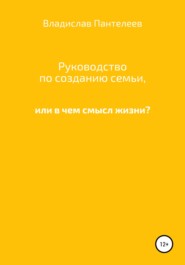 Владислав Пантелеев

Руководство по созданию семьи,

или в чем смысл жизни?

12+